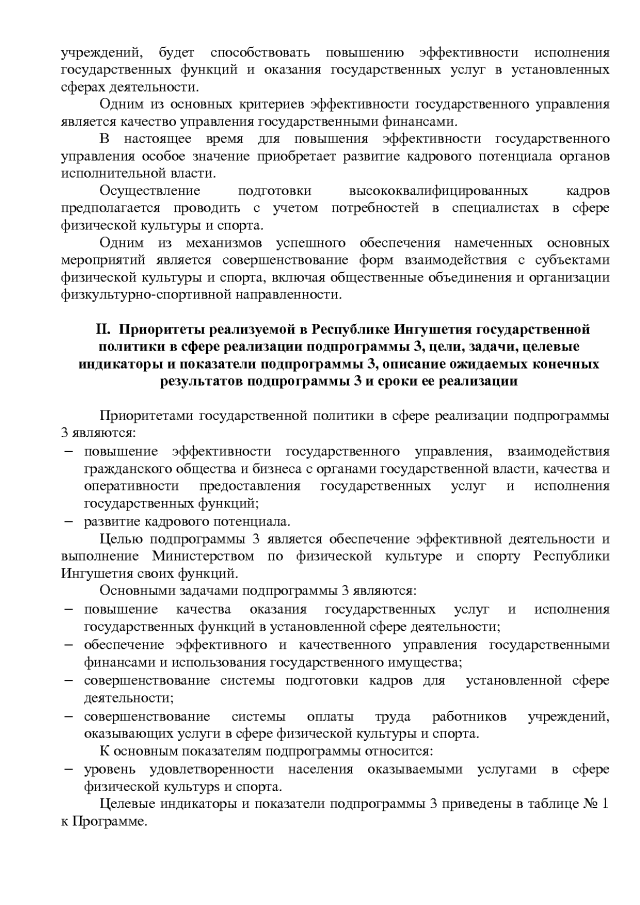 учреждений, будет способствовать повышению эффективности исполнения государственных функций и оказания государственных услуг в установленных сферах деятельности.

Одним из основных критериев эффективности государственного управления является качество управления государственными финансами.

В настоящее время для повышения эффективности государственного управления особое значение приобретает развитие кадрового потенциала органов исполнительной власти.

Осуществление подготовки высококвалифицированных кадров предполагается проводить с учетом потребностей в специалистах в сфере физической культуры и спорта.

Одним из механизмов успешного обеспечения намеченных основных мероприятий является совершенствование форм взаимодействия с субъектами физической культуры и спорта, включая общественные объединения и организации физкультурно-спортивной направленности.

II. Приоритеты реализуемой в Республике Ингушетия государственной политики в сфере реализации подпрограммы 3, цели, задачи, целевые индикаторы и показатели подпрограммы 3, описание ожидаемых конечных результатов подпрограммы 3 и сроки ее реализации

Приоритетами государственной политики в сфере реализации подпрограммы 3 являются:
– повышение эффективности государственного управления, взаимодействия гражданского общества и бизнеса с органами государственной власти, качества и оперативности предоставления государственных услуг и исполнения государственных функций;
– развитие кадрового потенциала.

Целью подпрограммы 3 является обеспечение эффективной деятельности и выполнение Министерством по физической культуре и спорту Республики Ингушетия своих функций.

Основными задачами подпрограммы 3 являются:
– повышение качества оказания государственных услуг и исполнения государственных функций в установленной сфере деятельности;
– обеспечение эффективного и качественного управления государственными финансами и использования государственного имущества;
– совершенствование системы подготовки кадров для установленной сфере деятельности;
– совершенствование системы оплаты труда работников учреждений, оказывающих услуги в сфере физической культуры и спорта.

К основным показателям подпрограммы относится:
– уровень удовлетворенности населения оказываемыми услугами в сфере физической культурs и спорта.

Целевые индикаторы и показатели подпрограммы 3 приведены в таблице № 1 к Программе.